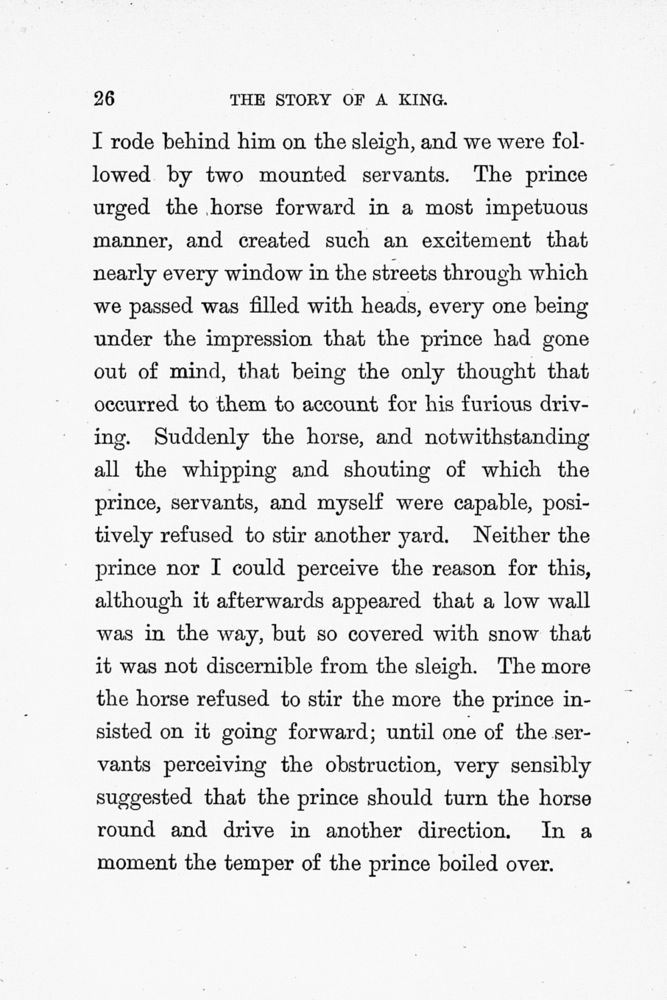 26 THE STORY OF A KING.

I rode behind him on the sleigh, and we were followed by two mounted servants. The prince urged the horse forward in a most impetuous manner, and created such an excitement that nearly every window in the streets through which we passed was filled with heads, every one being under the impression that the prince had gone out of mind, that being the only thought that occurred to them to account for his furious driving. Suddenly the horse, and notwithstanding all the whipping and shouting of which the prince, servants, and myself were capable, positively refused to stir another yard. Neither the prince nor I could perceive the reason for this, although it afterwards appeared that a low wall was in the way, but so covered with snow that it was not discernible from the sleigh. The more the horse refused to stir the more the prince insisted on it going forward; until one of the servants perceiving the obstruction, very sensibly suggested that the prince should turn the horse round and drive in another direction. In a moment the temper of the prince boiled over.